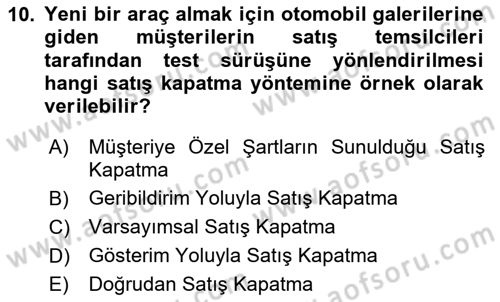 10. Yeni bir araç almak için otomobil galerilerine giden müşterilerin satış temsilcileri tarafından test sürüşüne yönlendirilmesi hangi satış kapatma yöntemine örnek olarak verilebilir?

A) Müşteriye Özel Şartların Sunulduğu Satış Kapatma
B) Geribildirim Yoluyla Satış Kapatma
C) Varsayımsal Satış Kapatma
D) Gösterim Yoluyla Satış Kapatma
E) Doğrudan Satış Kapatma

www.aofsoru.com